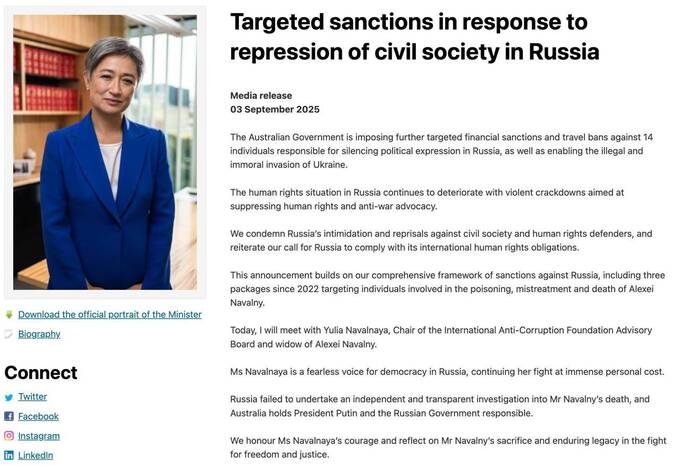 Download the official portrait of the Minister

Biography

Connect

Twitter

Facebook

Instagram

LinkedIn

Targeted sanctions in response to repression of civil society in Russia

Media release
03 September 2025

The Australian Government is imposing further targeted financial sanctions and travel bans against 14 individuals responsible for silencing political expression in Russia, as well as enabling the illegal and immoral invasion of Ukraine.

The human rights situation in Russia continues to deteriorate with violent crackdowns aimed at suppressing human rights and anti-war advocacy.

We condemn Russia's intimidation and reprisals against civil society and human rights defenders, and reiterate our call for Russia to comply with its international human rights obligations.

This announcement builds on our comprehensive framework of sanctions against Russia, including three packages since 2022 targeting individuals involved in the poisoning, mistreatment and death of Alexei Navalny.

Today, I will meet with Yulia Navalnaya, Chair of the International Anti-Corruption Foundation Advisory Board and widow of Alexei Navalny.

Ms Navalnaya is a fearless voice for democracy in Russia, continuing her fight at immense personal cost.

Russia failed to undertake an independent and transparent investigation into Mr Navalny's death, and Australia holds President Putin and the Russian Government responsible.

We honour Ms Navalnaya's courage and reflect on Mr Navalny's sacrifice and enduring legacy in the fight for freedom and justice.